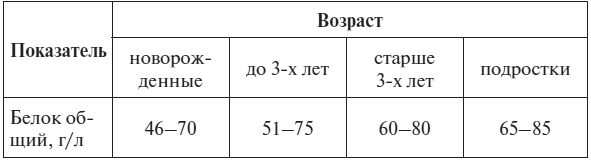 | Показатель | Возраст | | | |
|---|---|---|---|---|
| | новорожденные | до 3-х лет | старше 3-х лет | подростки |
| Белок общий, г/л | 46–70 | 51–75 | 60–80 | 65–85 |